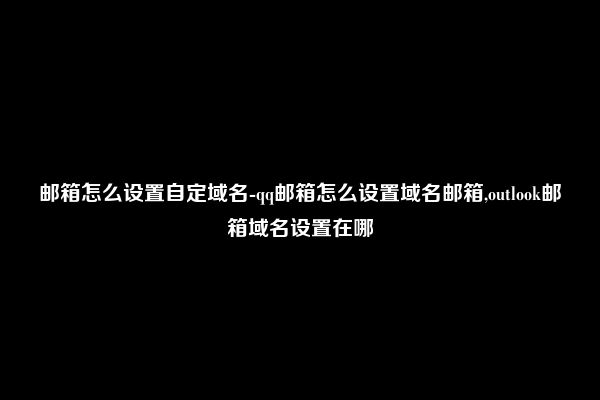 邮箱怎么设置自定域名-qq邮箱怎么设置域名邮箱,outlook邮箱域名设置在哪